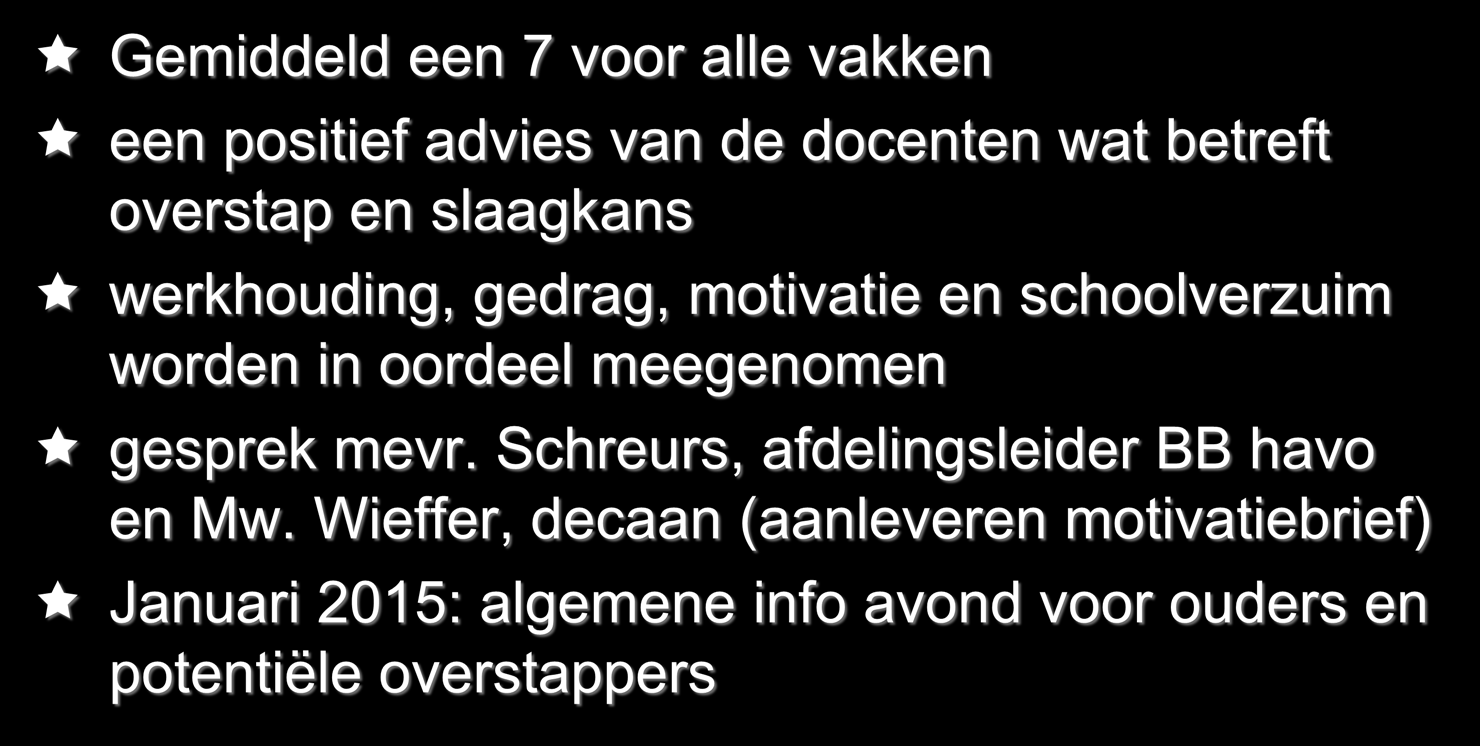 Gemiddeld een 7 voor alle vakken

een positief advies van de docenten wat betreft overstap en slaagkans

werkhouding, gedrag, motivatie en schoolverzuim worden in oordeel meegenomen

gesprek mevr. Schreurs, afdelingsleider BB havo en Mw. Wieffer, decaan (aanleveren motivatiebrief)

Januari 2015: algemene info avond voor ouders en potentiële overstappers